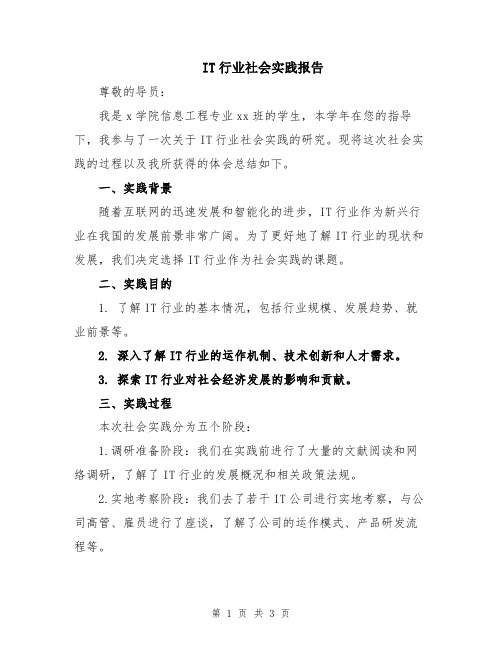 IT行业社会实践报告

尊敬的导员：

我是x学院信息工程专业xx班的学生，本学年在您的指导下，我参与了一次关于IT行业社会实践的研究。现将这次社会实践的过程以及我所获得的体会总结如下。

一、实践背景

随着互联网的迅速发展和智能化的进步，IT行业作为新兴行业在我国的发展前景非常广阔。为了更好地了解IT行业的现状和发展，我们决定选择IT行业作为社会实践的课题。

二、实践目的

1. 了解IT行业的基本情况，包括行业规模、发展趋势、就业前景等。

2. 深入了解IT行业的运作机制、技术创新和人才需求。

3. 探索IT行业对社会经济发展的影响和贡献。

三、实践过程

本次社会实践分为五个阶段：

1.调研准备阶段：我们在实践前进行了大量的文献阅读和网络调研，了解了IT行业的发展概况和相关政策法规。

2.实地考察阶段：我们去了若干IT公司进行实地考察，与公司高管、雇员进行了座谈，了解了公司的运作模式、产品研发流程等。

第 1 页 共 3 页